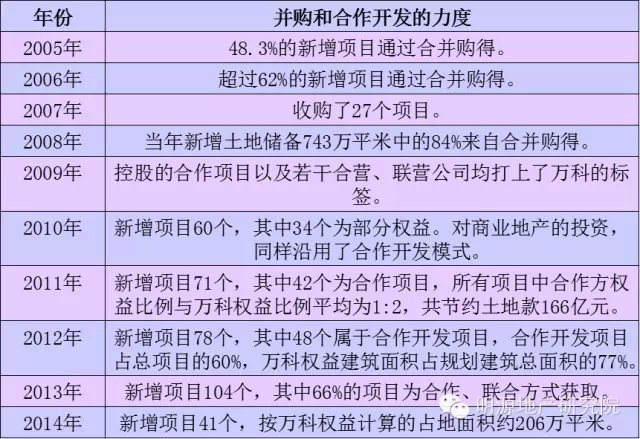 | 年份 | 并购和合作开发的力度 |
|---|---|
| 2005年 | 48.3%的新增项目通过合并购得。 |
| 2006年 | 超过62%的新增项目通过合并购得。 |
| 2007年 | 收购了27个项目。 |
| 2008年 | 当年新增土地储备743万平米中的84%来自合并购得。 |
| 2009年 | 控股的合作项目以及若干合营、联营公司均打上了万科的标签。 |
| 2010年 | 新增项目60个，其中34个为部分权益。对商业地产的投资，同样沿用了合作开发模式。 |
| 2011年 | 新增项目71个，其中42个为合作项目，所有项目中合作方权益比例与万科权益比例平均为1:2，共节约土地款166亿元。 |
| 2012年 | 新增项目78个，其中48个属于合作开发项目，合作开发项目占总项目的60%，万科权益建筑面积占规划建筑总面积的77%。 |
| 2013年 | 新增项目104个，其中66%的项目为合作、联合方式获取。 |
| 2014年 | 新增项目41个，按万科权益计算的占地面积约206万平米。 |

明源地产研究院